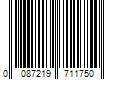 0 087219 711750